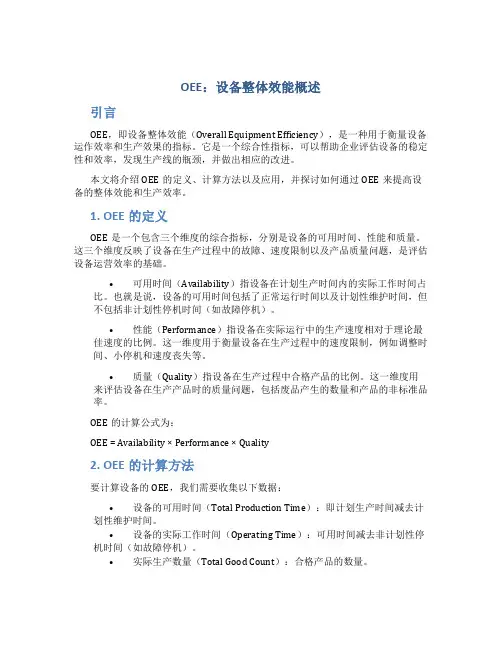 OEE：设备整体效能概述

引言

OEE，即设备整体效能（Overall Equipment Efficiency），是一种用于衡量设备运作效率和生产效果的指标。它是一个综合性指标，可以帮助企业评估设备的稳定性和效率，发现生产线的瓶颈，并做出相应的改进。

本文将介绍 OEE 的定义、计算方法以及应用，并探讨如何通过 OEE 来提高设备的整体效能和生产效率。

1. OEE 的定义

OEE 是一个包含三个维度的综合指标，分别是设备的可用时间、性能和质量。这三个维度反映了设备在生产过程中的故障、速度限制以及产品质量问题，是评估设备运营效率的基础。

• 可用时间（Availability）指设备在计划生产时间内的实际工作时间占比。也就是说，设备的可用时间包括了正常运行时间以及计划性维护时间，但不包括非计划性停机时间（如故障停机）。

• 性能（Performance）指设备在实际运行中的生产速度相对于理论最佳速度的比例。这一维度用于衡量设备在生产过程中的速度限制，例如调整时间、小停机和速度丧失等。

• 质量（Quality）指设备在生产过程中合格产品的比例。这一维度用来评估设备在生产产品时的质量问题，包括废品产生的数量和产品的非标准品率。

OEE 的计算公式为：

OEE = Availability × Performance × Quality

2. OEE 的计算方法

要计算设备的 OEE，我们需要收集以下数据：

• 设备的可用时间（Total Production Time）：即计划生产时间减去计划性维护时间。
• 设备的实际工作时间（Operating Time）：可用时间减去非计划性停机时间（如故障停机）。
• 实际生产数量（Total Good Count）：合格产品的数量。